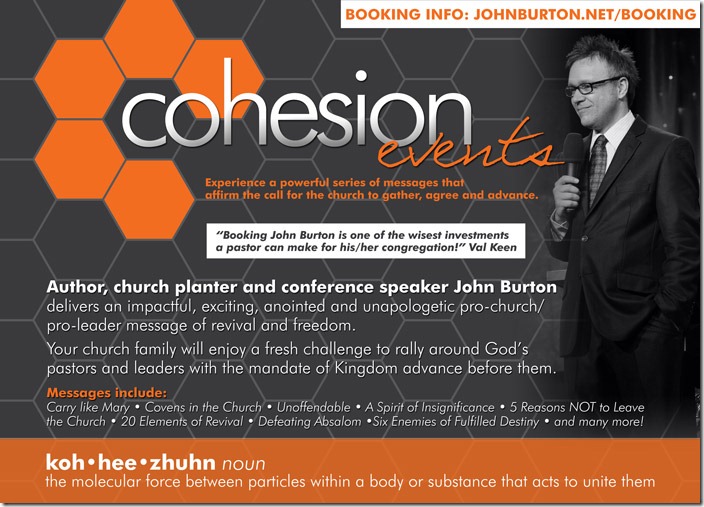 BOOKING INFO: JOHNBURTON.NET/BOOKING

cohesion events

Experience a powerful series of messages that affirm the call for the church to gather, agree and advance.

"Booking John Burton is one of the wisest investments a pastor can make for his/her congregation!" Val Keen

Author, church planter and conference speaker John Burton delivers an impactful, exciting, anointed and unapologetic pro-church/pro-leader message of revival and freedom.

Your church family will enjoy a fresh challenge to rally around God's pastors and leaders with the mandate of Kingdom advance before them.

Messages include:
Carry like Mary • Covens in the Church • Unoffendable • A Spirit of Insignificance • 5 Reasons NOT to Leave the Church • 20 Elements of Revival • Defeating Absalom •Six Enemies of Fulfilled Destiny • and many more!

koh•hee•zhuhn noun
the molecular force between particles within a body or substance that acts to unite them